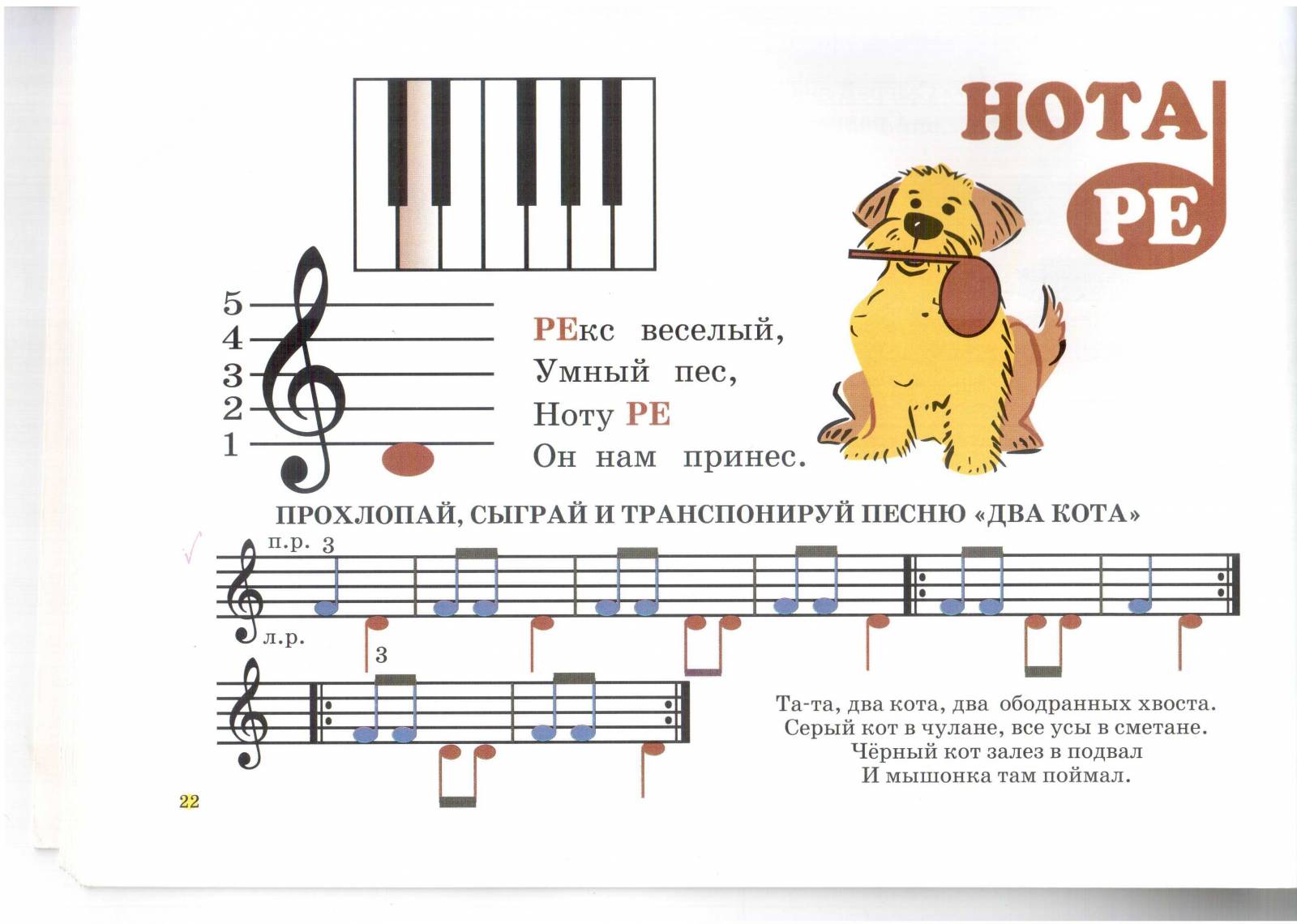 НОТА
РЕ

5
4
3
2
1

РЕкс веселый,
Умный пес,
Ноту РЕ
Он нам принес.

ПРОХЛОПАЙ, СЫГРАЙ И ТРАНСПОНИРУЙ ПЕСНЮ «ДВА КОТА»

п.р. 3
л.р.
3

Та-та, два кота, два ободранных хвоста.
Серый кот в чулане, все усы в сметане.
Чёрный кот залез в подвал
И мышонка там поймал.

22